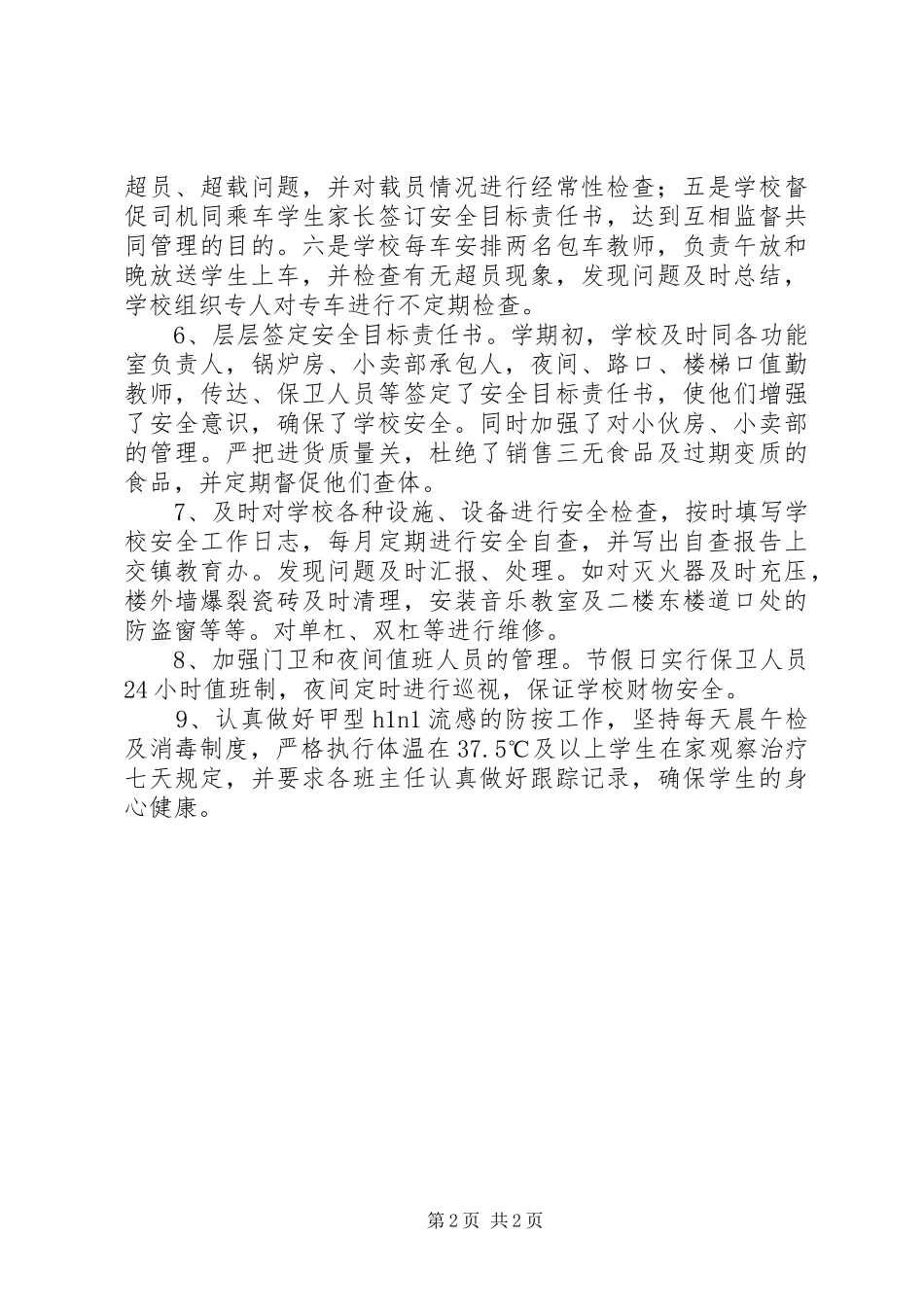 超员、超载问题，并对载员情况进行经常性检查；五是学校督促司机同乘车学生家长签订安全目标责任书，达到互相监督共同管理的目的。六是学校每车安排两名包车教师，负责午放和晚放送学生上车，并检查有无超员现象，发现问题及时总结，学校组织专人对专车进行不定期检查。

6、层层签定安全目标责任书。学期初，学校及时同各功能室负责人，锅炉房、小卖部承包人，夜间、路口、楼梯口值勤教师，传达、保卫人员等签定了安全目标责任书，使他们增强了安全意识，确保了学校安全。同时加强了对小伙房、小卖部的管理。严把进货质量关，杜绝了销售三无食品及过期变质的食品，并定期督促他们查体。

7、及时对学校各种设施、设备进行安全检查，按时填写学校安全工作日志，每月定期进行安全自查，并写出自查报告上交镇教育办。发现问题及时汇报、处理。如对灭火器及时充压，楼外墙爆裂瓷砖及时清理，安装音乐教室及二楼东楼道口处的防盗窗等等。对单杠、双杠等进行维修。

8、加强门卫和夜间值班人员的管理。节假日实行保卫人员24小时值班制，夜间定时进行巡视，保证学校财物安全。

9、认真做好甲型h1n1流感的防按工作，坚持每天晨午检及消毒制度，严格执行体温在37.5℃及以上学生在家观察治疗七天规定，并要求各班主任认真做好跟踪记录，确保学生的身心健康。

第2页 共2页